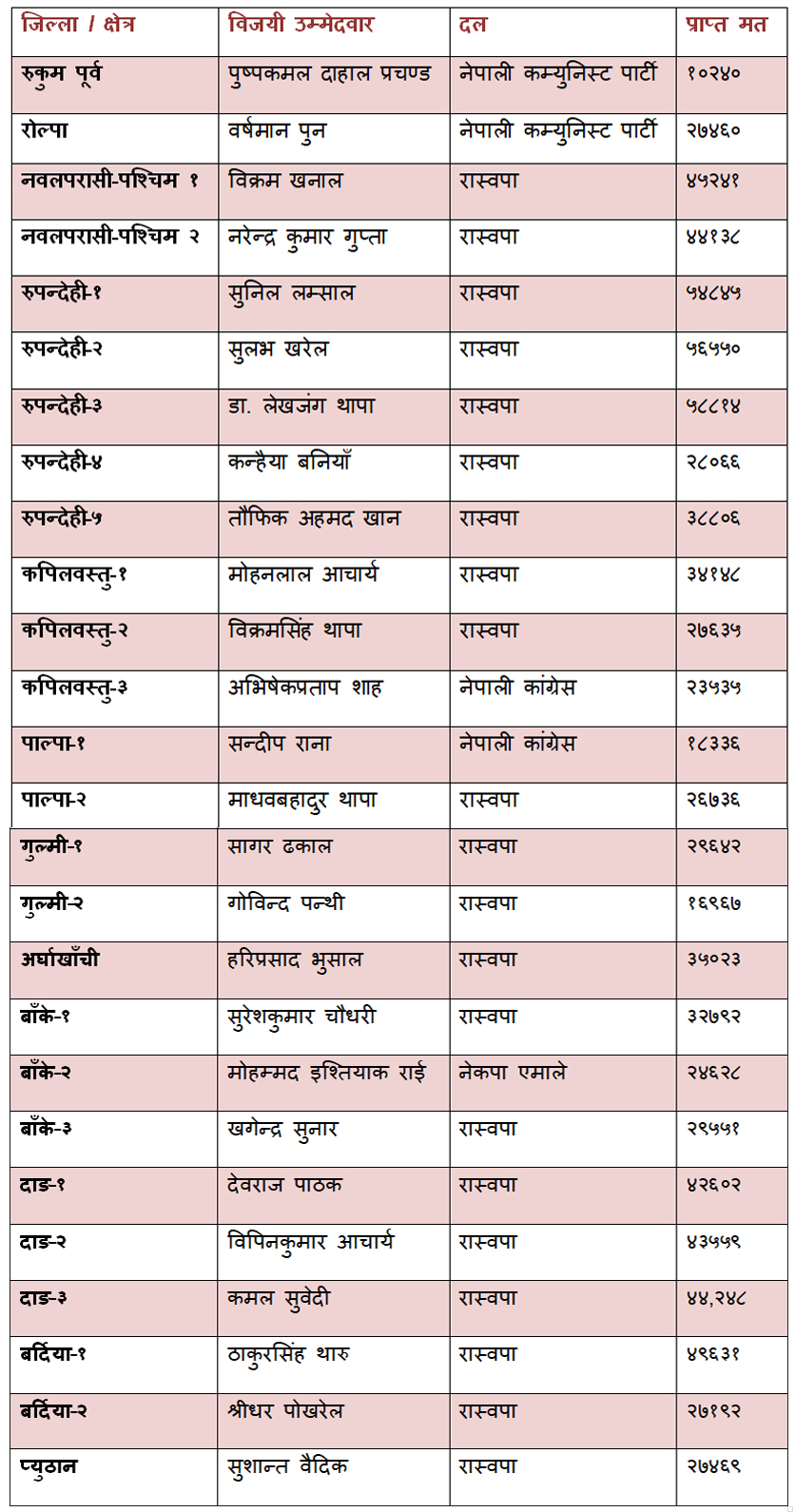 | जिल्ला / क्षेत्र | विजयी उम्मेदवार | दल | प्राप्त मत |
|---|---|---|---|
| रुकुम पूर्व | पुष्पकमल दाहाल प्रचण्ड | नेपाली कम्युनिस्ट पार्टी | १०२४० |
| रोल्पा | वर्षमान पुन | नेपाली कम्युनिस्ट पार्टी | २७४६० |
| नवलपरासी-पश्चिम १ | विक्रम खनाल | रास्वपा | ४५२४१ |
| नवलपरासी-पश्चिम २ | नरेन्द्र कुमार गुप्ता | रास्वपा | ४४१३८ |
| रुपन्देही-१ | सुनिल लम्साल | रास्वपा | ५४८४५ |
| रुपन्देही-२ | सुलभ खरेल | रास्वपा | ५६५५० |
| रुपन्देही-३ | डा. लेखजंग थापा | रास्वपा | ५८८१४ |
| रुपन्देही-४ | कन्हैया बनियाँ | रास्वपा | २८०६६ |
| रुपन्देही-५ | तौफिक अहमद खान | रास्वपा | ३८८०६ |
| कपिलवस्तु-१ | मोहनलाल आचार्य | रास्वपा | ३४१४८ |
| कपिलवस्तु-२ | विक्रमसिंह थापा | रास्वपा | २७६३५ |
| कपिलवस्तु-३ | अभिषेकप्रताप शाह | नेपाली कांग्रेस | २३५३५ |
| पाल्पा-१ | सन्दीप राना | नेपाली कांग्रेस | १८३३६ |
| पाल्पा-२ | माधवबहादुर थापा | रास्वपा | २६७३६ |
| गुल्मी-१ | सागर ढकाल | रास्वपा | २९६४२ |
| गुल्मी-२ | गोविन्द पन्थी | रास्वपा | १६९६७ |
| अर्घाखाँची | हरिप्रसाद भुसाल | रास्वपा | ३५०२३ |
| बाँके-१ | सुरेशकुमार चौधरी | रास्वपा | ३२७९२ |
| बाँके-२ | मोहम्मद इश्तियाक राई | नेकपा एमाले | २४६२८ |
| बाँके-३ | खगेन्द्र सुनार | रास्वपा | २९५५१ |
| दाङ-१ | देवराज पाठक | रास्वपा | ४२६०२ |
| दाङ-२ | विपिनकुमार आचार्य | रास्वपा | ४३५५९ |
| दाङ-३ | कमल सुवेदी | रास्वपा | ४४,२४८ |
| बर्दिया-१ | ठाकुरसिंह थारु | रास्वपा | ४९६३१ |
| बर्दिया-२ | श्रीधर पोखरेल | रास्वपा | २७१९२ |
| प्युठान | सुशान्त वैदिक | रास्वपा | २७४६९ |